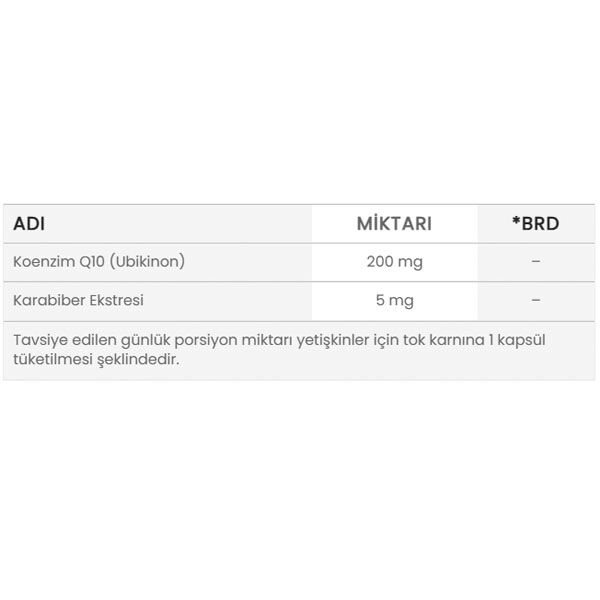 | ADI | MİKTARI | *BRD |
|---|---|---|
| Koenzim Q10 (Ubikinon) | 200 mg | – |
| Karabiber Ekstresi | 5 mg | – |

Tavsiye edilen günlük porsiyon miktarı yetişkinler için tok karnına 1 kapsül tüketilmesi şeklindedir.